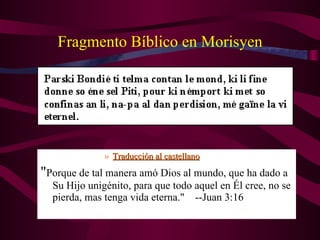 Fragmento Bíblico en Morisyen

Parski Bondié ti telma contan le mond, ki li fine donne so éne sel Piti, pour ki némport ki met so confinas an li, na-pa al dan perdision, mé gaïne la vi eternel.

» Traducción al castellano

"Porque de tal manera amó Dios al mundo, que ha dado a Su Hijo unigénito, para que todo aquel en Él cree, no se pierda, mas tenga vida eterna." --Juan 3:16